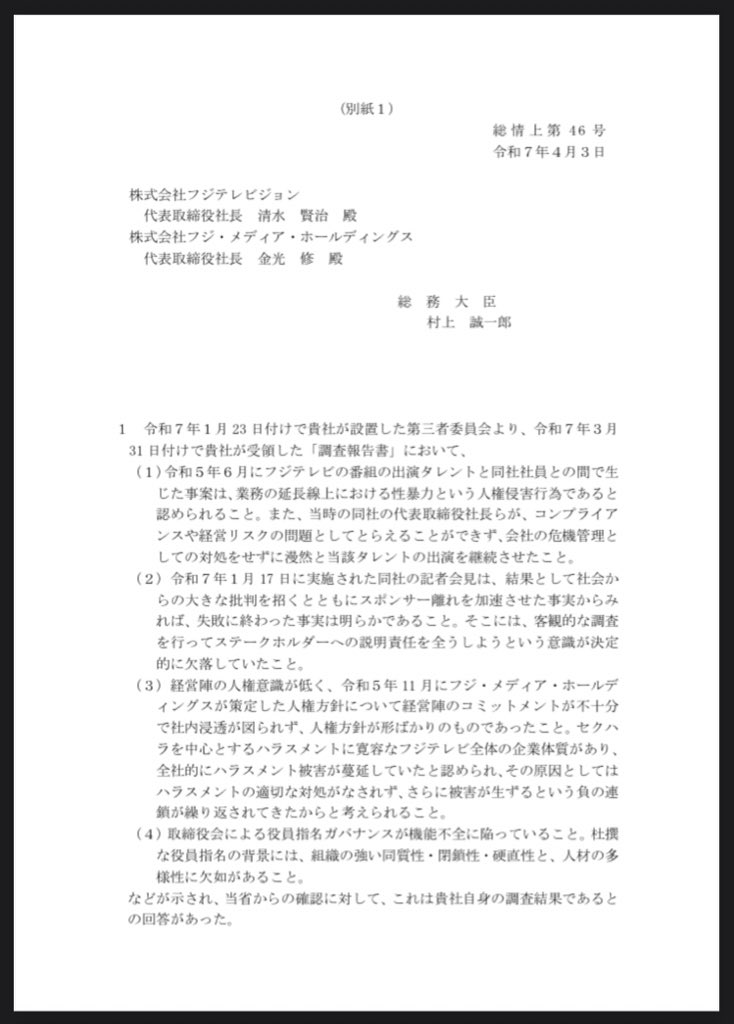 （別紙１）

総 情 上 第 46 号
令和７年４月３日

株式会社フジテレビジョン
代表取締役社長　清水　賢治　殿
株式会社フジ・メディア・ホールディングス
代表取締役社長　金光　修　殿

総　務　大　臣
村上　誠一郎

１　令和７年１月 23 日付けで貴社が設置した第三者委員会より、令和７年３月 31 日付けで貴社が受領した「調査報告書」において、

（１）令和５年６月にフジテレビの番組の出演タレントと同社社員との間で生じた事案は、業務の延長線上における性暴力という人権侵害行為であると認められること。また、当時の同社の代表取締役社長らが、コンプライアンスや経営リスクの問題としてとらえることができず、会社の危機管理としての対処をせずに漫然と当該タレントの出演を継続させたこと。

（２）令和７年１月 17 日に実施された同社の記者会見は、結果として社会からの大きな批判を招くとともにスポンサー離れを加速させた事実からみれば、失敗に終わった事実は明らかであること。そこには、客観的な調査を行ってステークホルダーへの説明責任を全うしようという意識が決定的に欠落していたこと。

（３）経営陣の人権意識が低く、令和５年 11 月にフジ・メディア・ホールディングスが策定した人権方針について経営陣のコミットメントが不十分で社内浸透が図られず、人権方針が形ばかりのものであったこと。セクハラを中心とするハラスメントに寛容なフジテレビ全体の企業体質があり、全社的にハラスメント被害が蔓延していたと認められ、その原因としてはハラスメントの適切な対処がなされず、さらに被害が生ずるという負の連鎖が繰り返されてきたからと考えられること。

（４）取締役会による役員指名ガバナンスが機能不全に陥っていること。杜撰な役員指名の背景には、組織の強い同質性・閉鎖性・硬直性と、人材の多様性に欠如があること。

などが示され、当省からの確認に対して、これは貴社自身の調査結果であるとの回答があった。